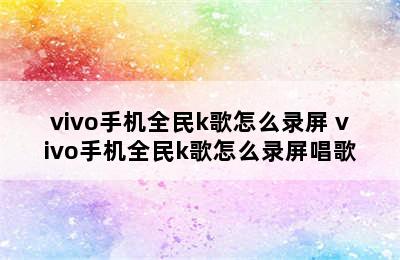 vivo手机全民k歌怎么录屏 vivo手机全民k歌怎么录屏唱歌